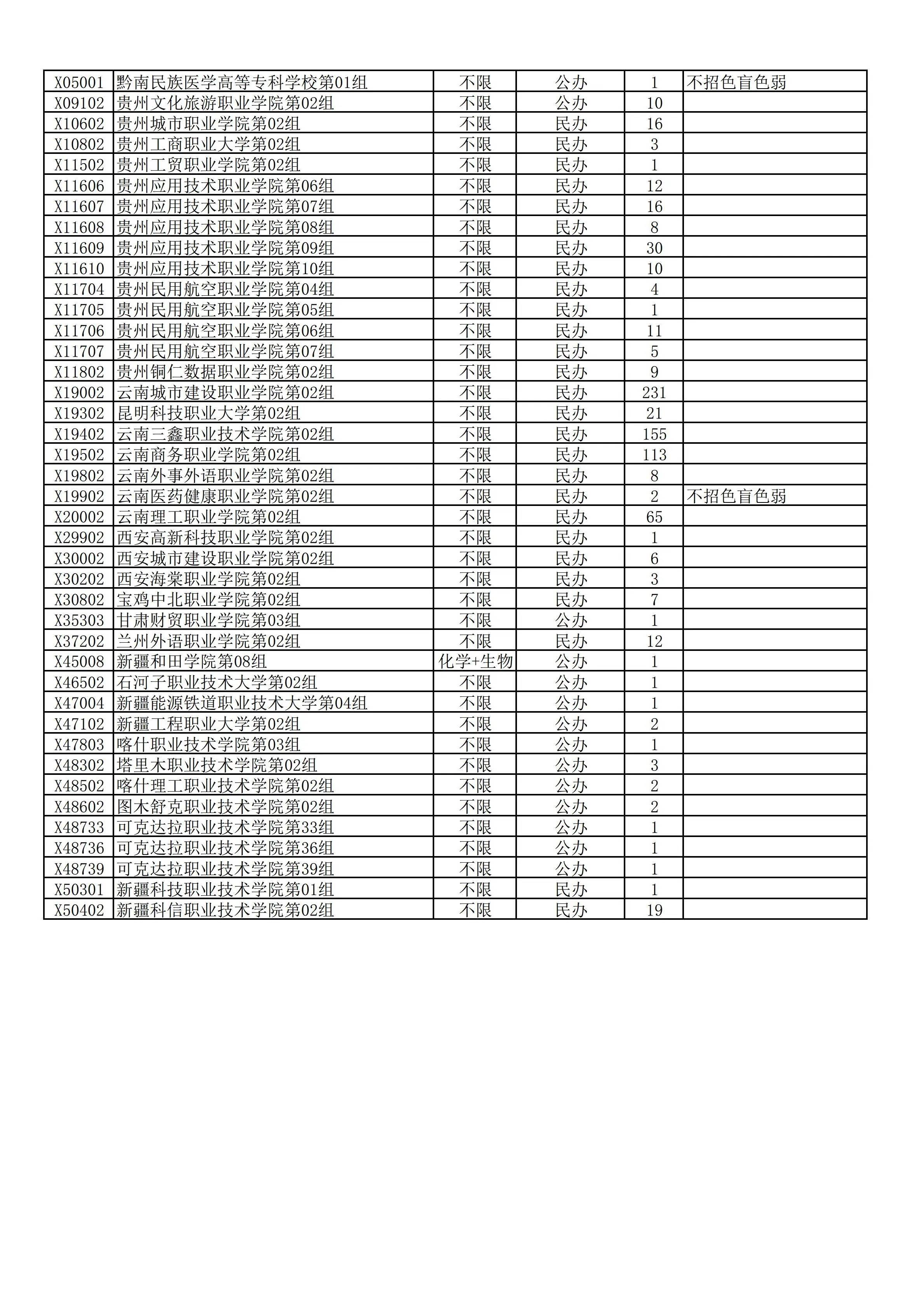 | X05001 | 黔南民族医学高等专科学校第01组 | 不限 | 公办 | 1 | 不招色盲色弱 |
|---|---|---|---|---|---|
| X09102 | 贵州文化旅游职业学院第02组 | 不限 | 公办 | 10 | |
| X10602 | 贵州城市职业学院第02组 | 不限 | 民办 | 16 | |
| X10802 | 贵州工商职业大学第02组 | 不限 | 民办 | 3 | |
| X11502 | 贵州工贸职业学院第02组 | 不限 | 民办 | 1 | |
| X11606 | 贵州应用技术职业学院第06组 | 不限 | 民办 | 12 | |
| X11607 | 贵州应用技术职业学院第07组 | 不限 | 民办 | 16 | |
| X11608 | 贵州应用技术职业学院第08组 | 不限 | 民办 | 8 | |
| X11609 | 贵州应用技术职业学院第09组 | 不限 | 民办 | 30 | |
| X11610 | 贵州应用技术职业学院第10组 | 不限 | 民办 | 10 | |
| X11704 | 贵州民用航空职业学院第04组 | 不限 | 民办 | 4 | |
| X11705 | 贵州民用航空职业学院第05组 | 不限 | 民办 | 1 | |
| X11706 | 贵州民用航空职业学院第06组 | 不限 | 民办 | 11 | |
| X11707 | 贵州民用航空职业学院第07组 | 不限 | 民办 | 5 | |
| X11802 | 贵州铜仁数据职业学院第02组 | 不限 | 民办 | 9 | |
| X19002 | 云南城市建设职业学院第02组 | 不限 | 民办 | 231 | |
| X19302 | 昆明科技职业大学第02组 | 不限 | 民办 | 21 | |
| X19402 | 云南三鑫职业技术学院第02组 | 不限 | 民办 | 155 | |
| X19502 | 云南商务职业学院第02组 | 不限 | 民办 | 113 | |
| X19802 | 云南外事外语职业学院第02组 | 不限 | 民办 | 8 | |
| X19902 | 云南医药健康职业学院第02组 | 不限 | 民办 | 2 | 不招色盲色弱 |
| X20002 | 云南理工职业学院第02组 | 不限 | 民办 | 65 | |
| X29902 | 西安高新科技职业学院第02组 | 不限 | 民办 | 1 | |
| X30002 | 西安城市建设职业学院第02组 | 不限 | 民办 | 6 | |
| X30202 | 西安海棠职业学院第02组 | 不限 | 民办 | 3 | |
| X30802 | 宝鸡中北职业学院第02组 | 不限 | 民办 | 7 | |
| X35303 | 甘肃财贸职业学院第03组 | 不限 | 公办 | 1 | |
| X37202 | 兰州外语职业学院第02组 | 不限 | 民办 | 12 | |
| X45008 | 新疆和田学院第08组 | 化学+生物 | 公办 | 1 | |
| X46502 | 石河子职业技术大学第02组 | 不限 | 公办 | 1 | |
| X47004 | 新疆能源铁道职业技术大学第04组 | 不限 | 公办 | 1 | |
| X47102 | 新疆工程职业大学第02组 | 不限 | 公办 | 2 | |
| X47803 | 喀什职业技术学院第03组 | 不限 | 公办 | 1 | |
| X48302 | 塔里木职业技术学院第02组 | 不限 | 公办 | 3 | |
| X48502 | 喀什理工职业技术学院第02组 | 不限 | 公办 | 2 | |
| X48602 | 图木舒克职业技术学院第02组 | 不限 | 公办 | 2 | |
| X48733 | 可克达拉职业技术学院第33组 | 不限 | 公办 | 1 | |
| X48736 | 可克达拉职业技术学院第36组 | 不限 | 公办 | 1 | |
| X48739 | 可克达拉职业技术学院第39组 | 不限 | 公办 | 1 | |
| X50301 | 新疆科技职业技术学院第01组 | 不限 | 民办 | 1 | |
| X50402 | 新疆科信职业技术学院第02组 | 不限 | 民办 | 19 | |